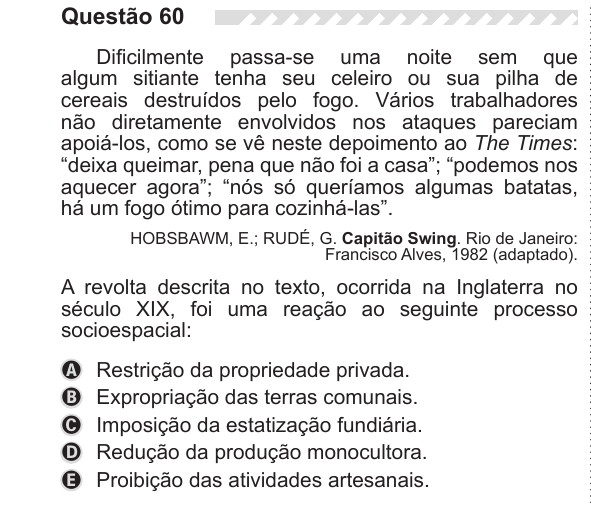 Questão 60

Dificilmente passa-se uma noite sem que algum sitiante tenha seu celeiro ou sua pilha de cereais destruídos pelo fogo. Vários trabalhadores não diretamente envolvidos nos ataques pareciam apoiá-los, como se vê neste depoimento ao The Times: “deixa queimar, pena que não foi a casa”; “podemos nos aquecer agora”; “nós só queríamos algumas batatas, há um fogo ótimo para cozinhá-las”.

HOBSBAWM, E.; RUDÉ, G. Capitão Swing. Rio de Janeiro: Francisco Alves, 1982 (adaptado).

A revolta descrita no texto, ocorrida na Inglaterra no século XIX, foi uma reação ao seguinte processo socioespacial:

A Restrição da propriedade privada.
B Expropriação das terras comunais.
C Imposição da estatização fundiária.
D Redução da produção monocultora.
E Proibição das atividades artesanais.